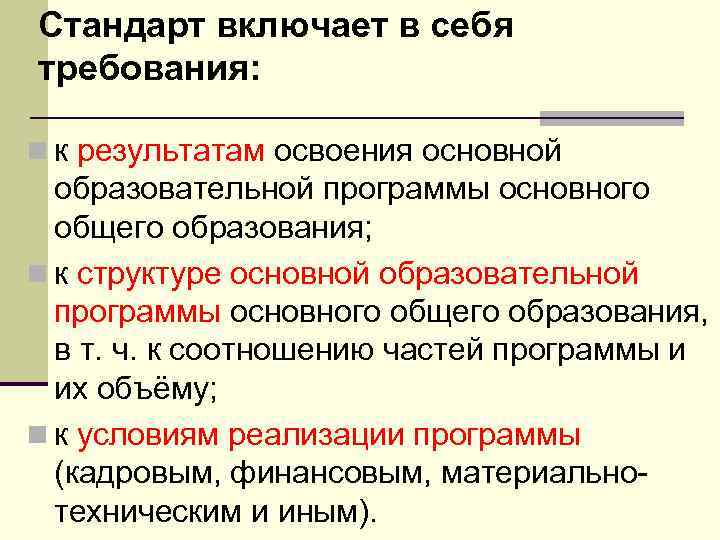 Стандарт включает в себя требования:

• к результатам освоения основной образовательной программы основного общего образования;

• к структуре основной образовательной программы основного общего образования, в т. ч. к соотношению частей программы и их объёму;

• к условиям реализации программы (кадровым, финансовым, материально-техническим и иным).